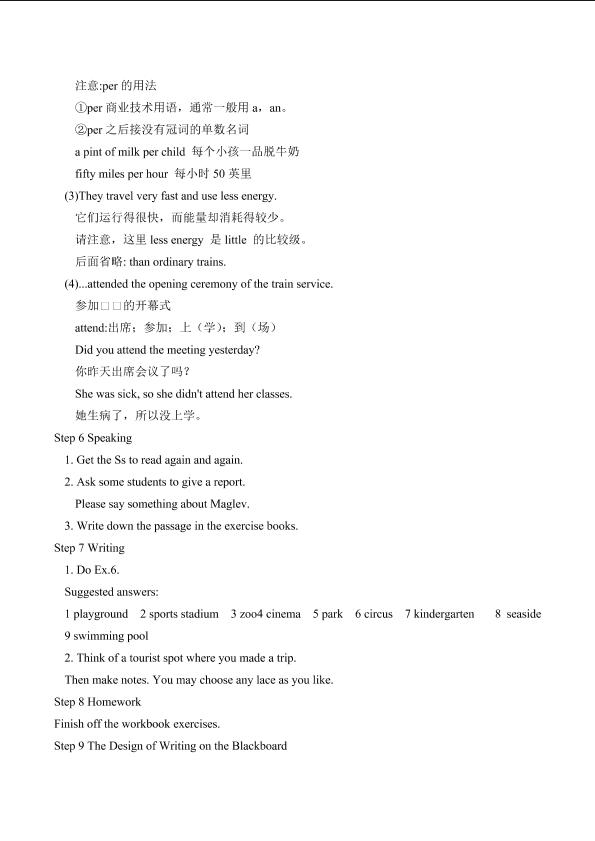 注意:per的用法

①per商业技术用语，通常一般用a，an。

②per之后接没有冠词的单数名词

a pint of milk per child 每个小孩一品脱牛奶

fifty miles per hour 每小时50英里

(3)They travel very fast and use less energy.

它们运行得很快，而能量却消耗得较少。

请注意，这里less energy 是little 的比较级。

后面省略: than ordinary trains.

(4)...attended the opening ceremony of the train service.

参加□□的开幕式

attend:出席；参加；上（学）；到（场）

Did you attend the meeting yesterday?

你昨天出席会议了吗？

She was sick, so she didn't attend her classes.

她生病了，所以没上学。

Step 6 Speaking

1. Get the Ss to read again and again.

2. Ask some students to give a report.

Please say something about Maglev.

3. Write down the passage in the exercise books.

Step 7 Writing

1. Do Ex.6.

Suggested answers:

1 playground 2 sports stadium 3 zoo4 cinema 5 park 6 circus 7 kindergarten 8 seaside 9 swimming pool

2. Think of a tourist spot where you made a trip.

Then make notes. You may choose any lace as you like.

Step 8 Homework

Finish off the workbook exercises.

Step 9 The Design of Writing on the Blackboard